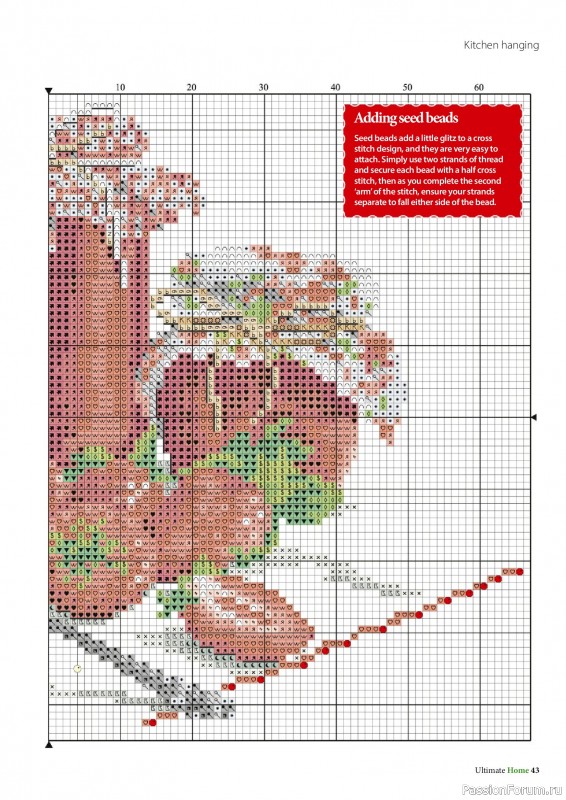 Kitchen hanging

10 20 30 40 50 60

Adding seed beads

Seed beads add a little glitz to a cross stitch design, and they are very easy to attach. Simply use two strands of thread and secure each bead with a half cross stitch, then as you complete the second 'arm' of the stitch, ensure your strands separate to fall either side of the bead.

Ultimate Home 43

PassionForum.ru